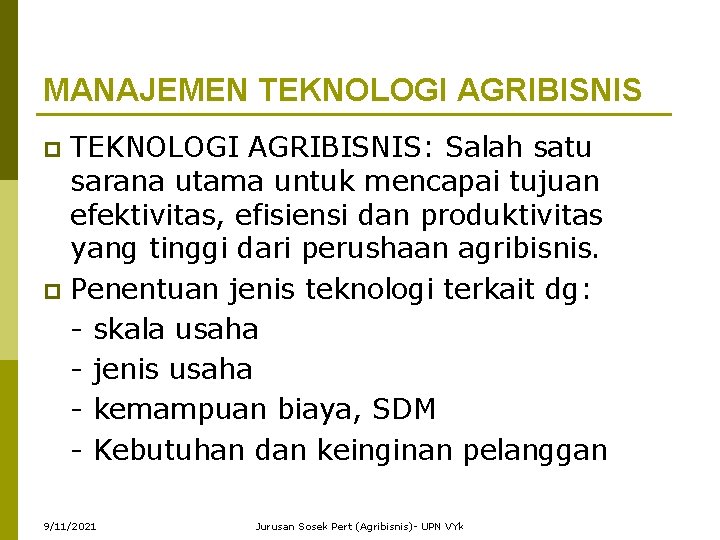 MANAJEMEN TEKNOLOGI AGRIBISNIS

TEKNOLOGI AGRIBISNIS: Salah satu sarana utama untuk mencapai tujuan efektivitas, efisiensi dan produktivitas yang tinggi dari perushaan agribisnis.

Penentuan jenis teknologi terkait dg:
- skala usaha
- jenis usaha
- kemampuan biaya, SDM
- Kebutuhan dan keinginan pelanggan

9/11/2021 Jurusan Sosek Pert (Agribisnis)- UPN VYk